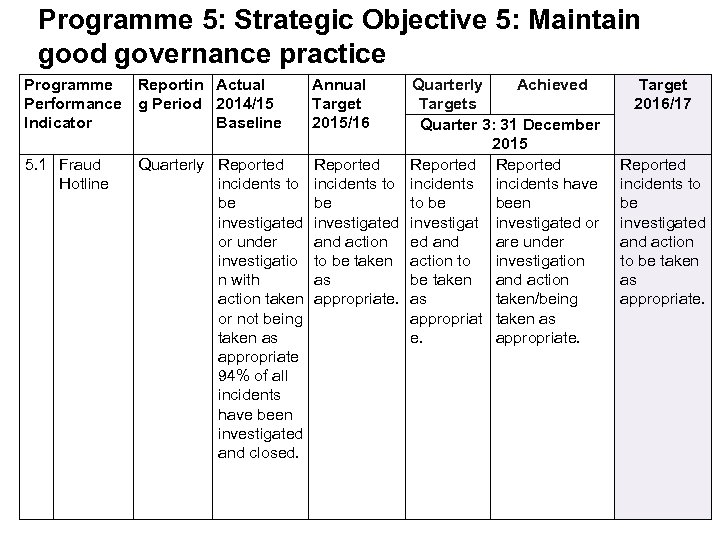 Programme 5: Strategic Objective 5: Maintain good governance practice

| Programme Performance Indicator | | Reporting Period | Actual 2014/15 Baseline | Annual Target 2015/16 | Quarterly Targets | Achieved | Target 2016/17 |
|---|---|---|---|---|---|---|---|
| | | | | | Quarter 3: 31 December 2015 | | |
| 5.1 | Fraud Hotline | Quarterly | Reported incidents to be investigated or under investigation with action taken or not being taken as appropriate 94% of all incidents have been investigated and closed. | Reported incidents to be investigated and action to be taken as appropriate. | Reported incidents to be investigated and action to be taken as appropriate. | Reported incidents have been investigated or are under investigation and action taken/being taken as appropriate. | Reported incidents to be investigated and action to be taken as appropriate. |